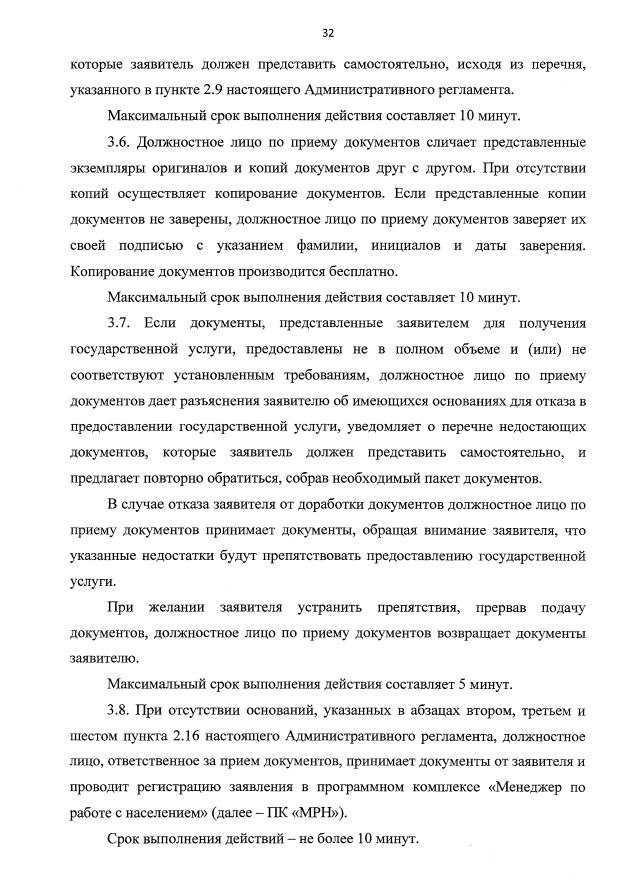 32

которые заявитель должен представить самостоятельно, исходя из перечня, указанного в пункте 2.9 настоящего Административного регламента.

Максимальный срок выполнения действия составляет 10 минут.

3.6. Должностное лицо по приему документов сличает представленные экземпляры оригиналов и копий документов друг с другом. При отсутствии копий осуществляет копирование документов. Если представленные копии документов не заверены, должностное лицо по приему документов заверяет их своей подписью с указанием фамилии, инициалов и даты заверения. Копирование документов производится бесплатно.

Максимальный срок выполнения действия составляет 10 минут.

3.7. Если документы, представленные заявителем для получения государственной услуги, предоставлены не в полном объеме и (или) не соответствуют установленным требованиям, должностное лицо по приему документов дает разъяснения заявителю об имеющихся основаниях для отказа в предоставлении государственной услуги, уведомляет о перечне недостающих документов, которые заявитель должен представить самостоятельно, и предлагает повторно обратиться, собрав необходимый пакет документов.

В случае отказа заявителя от доработки документов должностное лицо по приему документов принимает документы, обращая внимание заявителя, что указанные недостатки будут препятствовать предоставлению государственной услуги.

При желании заявителя устранить препятствия, прервав подачу документов, должностное лицо по приему документов возвращает документы заявителю.

Максимальный срок выполнения действия составляет 5 минут.

3.8. При отсутствии оснований, указанных в абзацах втором, третьем и шестом пункта 2.16 настоящего Административного регламента, должностное лицо, ответственное за прием документов, принимает документы от заявителя и проводит регистрацию заявления в программном комплексе «Менеджер по работе с населением» (далее – ПК «МРН»).

Срок выполнения действий – не более 10 минут.